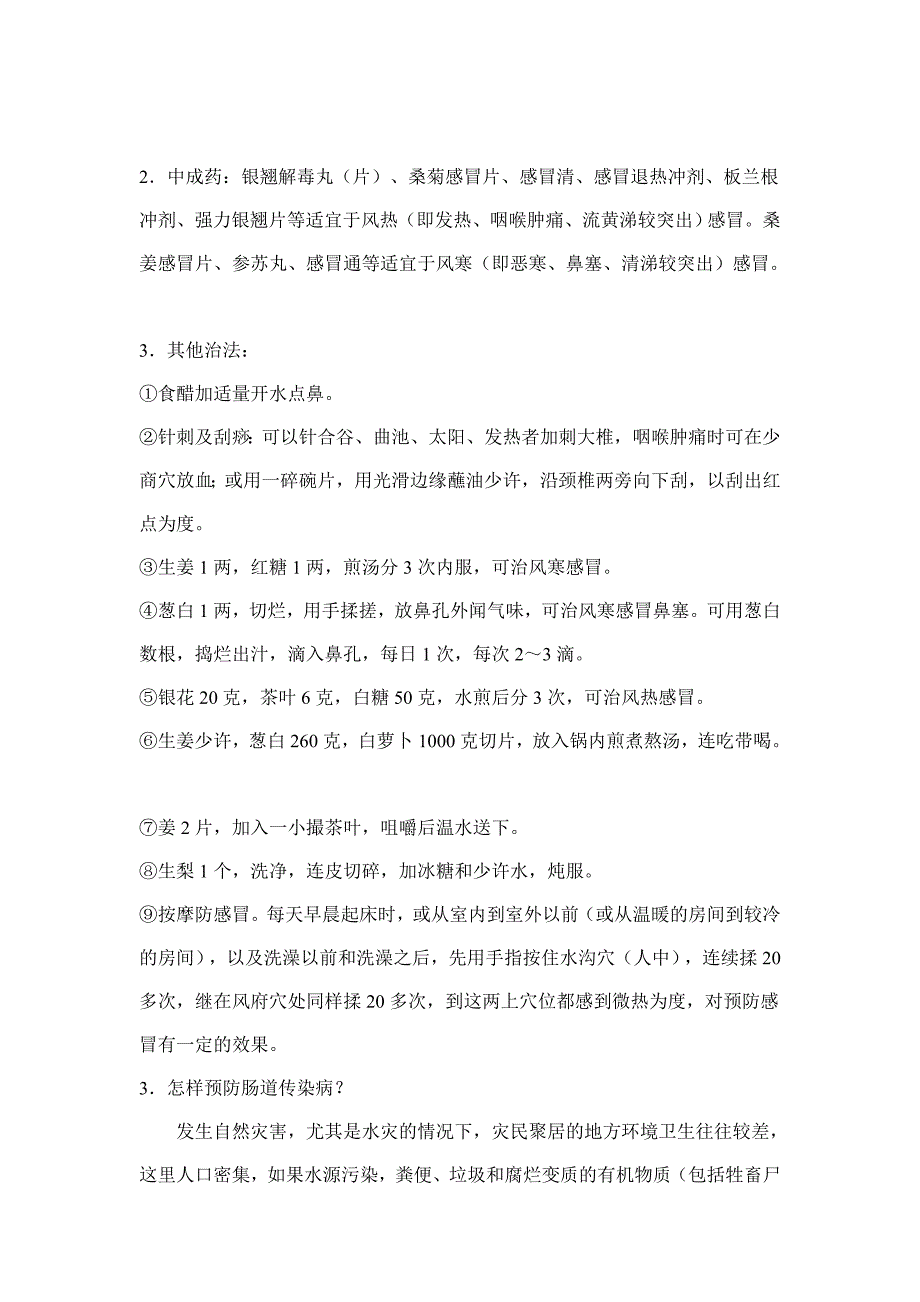 2．中成药：银翘解毒丸（片）、桑菊感冒片、感冒清、感冒退热冲剂、板兰根冲剂、强力银翘片等适宜于风热（即发热、咽喉肿痛、流黄涕较突出）感冒。桑姜感冒片、参苏丸、感冒通等适宜于风寒（即恶寒、鼻塞、清涕较突出）感冒。

3．其他治法：

①食醋加适量开水点鼻。

②针刺及刮痧：可以针合谷、曲池、太阳、发热者加刺大椎，咽喉肿痛时可在少商穴放血；或用一碎碗片，用光滑边缘蘸油少许，沿颈椎两旁向下刮，以刮出红点为度。

③生姜 1 两，红糖 1 两，煎汤分 3 次内服，可治风寒感冒。

④葱白 1 两，切烂，用手揉搓，放鼻孔外闻气味，可治风寒感冒鼻塞。可用葱白数根，捣烂出汁，滴入鼻孔，每日 1 次，每次 2～3 滴。

⑤银花 20 克，茶叶 6 克，白糖 50 克，水煎后分 3 次，可治风热感冒。

⑥生姜少许，葱白 260 克，白萝卜 1000 克切片，放入锅内煎煮熬汤，连吃带喝。

⑦姜 2 片，加入一小撮茶叶，咀嚼后温水送下。

⑧生梨 1 个，洗净，连皮切碎，加冰糖和少许水，炖服。

⑨按摩防感冒。每天早晨起床时，或从室内到室外以前（或从温暖的房间到较冷的房间），以及洗澡以前和洗澡之后，先用手指按住水沟穴（人中），连续揉 20 多次，继在风府穴处同样揉 20 多次，到这两上穴位都感到微热为度，对预防感冒有一定的效果。

3．怎样预防肠道传染病？

发生自然灾害，尤其是水灾的情况下，灾民聚居的地方环境卫生往往较差，这里人口密集，如果水源污染，粪便、垃圾和腐烂变质的有机物质（包括牲畜尸